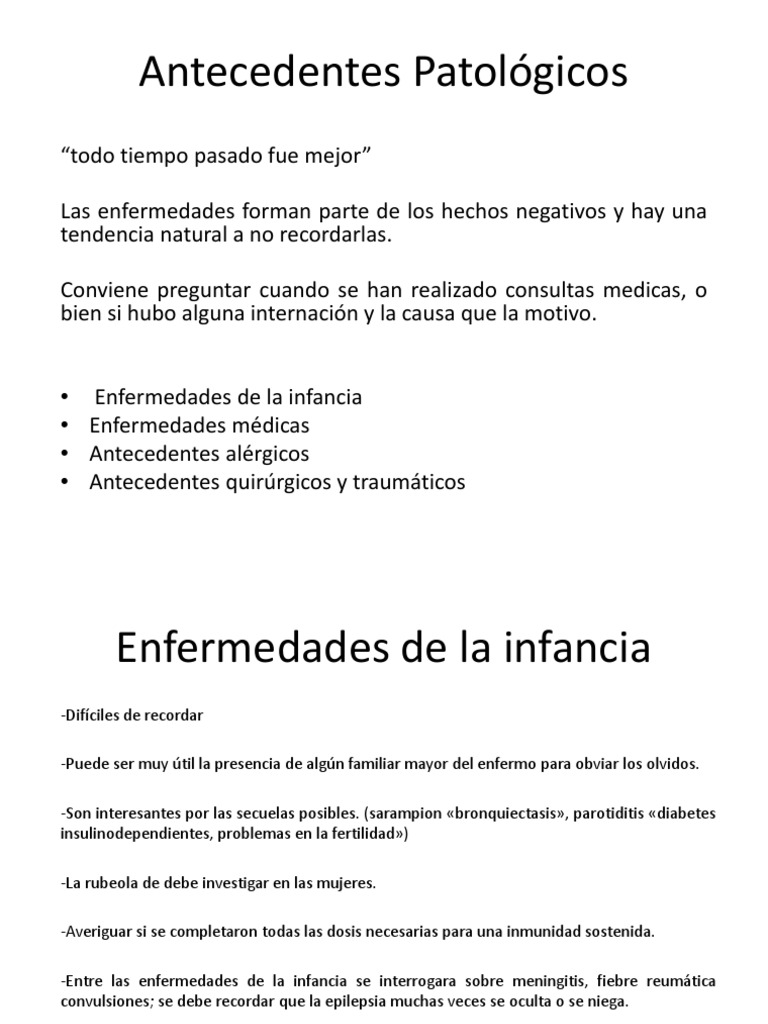 Antecedentes Patológicos

“todo tiempo pasado fue mejor”

Las enfermedades forman parte de los hechos negativos y hay una tendencia natural a no recordarlas.

Conviene preguntar cuando se han realizado consultas medicas, o bien si hubo alguna internación y la causa que la motivo.

• Enfermedades de la infancia
• Enfermedades médicas
• Antecedentes alérgicos
• Antecedentes quirúrgicos y traumáticos

Enfermedades de la infancia

-Difíciles de recordar

-Puede ser muy útil la presencia de algún familiar mayor del enfermo para obviar los olvidos.

-Son interesantes por las secuelas posibles. (sarampion «bronquiectasis», parotiditis «diabetes insulinodependientes, problemas en la fertilidad»)

-La rubeola de debe investigar en las mujeres.

-Averiguar si se completaron todas las dosis necesarias para una inmunidad sostenida.

-Entre las enfermedades de la infancia se interrogara sobre meningitis, fiebre reumática convulsiones; se debe recordar que la epilepsia muchas veces se oculta o se niega.